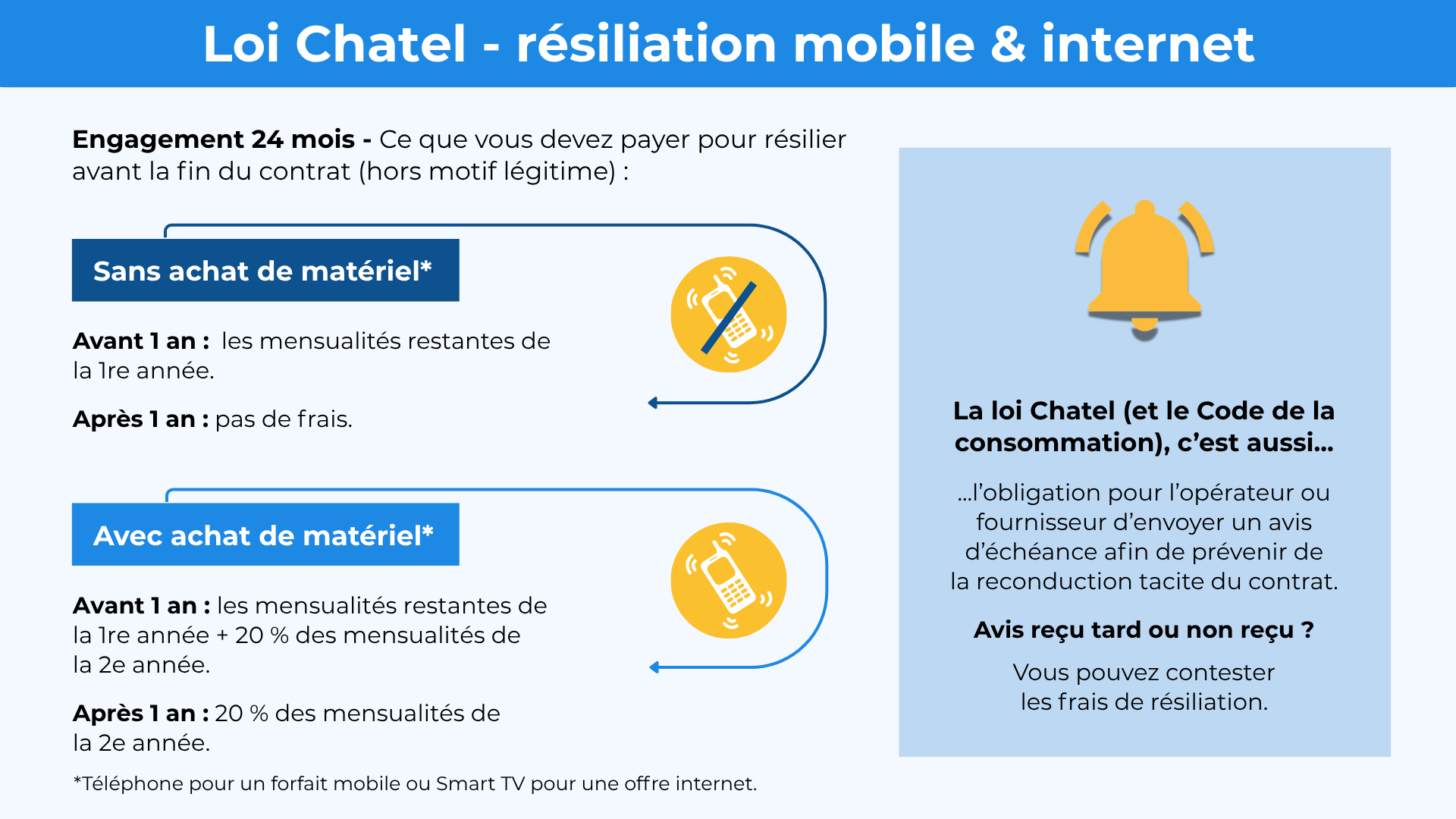 Loi Chatel - résiliation mobile & internet

Engagement 24 mois - Ce que vous devez payer pour résilier avant la fin du contrat (hors motif légitime) :

Sans achat de matériel*

Avant 1 an : les mensualités restantes de la 1re année.

Après 1 an : pas de frais.

Avec achat de matériel*

Avant 1 an : les mensualités restantes de la 1re année + 20 % des mensualités de la 2e année.

Après 1 an : 20 % des mensualités de la 2e année.

*Téléphone pour un forfait mobile ou Smart TV pour une offre internet.

La loi Chatel (et le Code de la consommation), c'est aussi...

...l'obligation pour l'opérateur ou fournisseur d'envoyer un avis d'échéance afin de prévenir de la reconduction tacite du contrat.

Avis reçu tard ou non reçu ?

Vous pouvez contester les frais de résiliation.